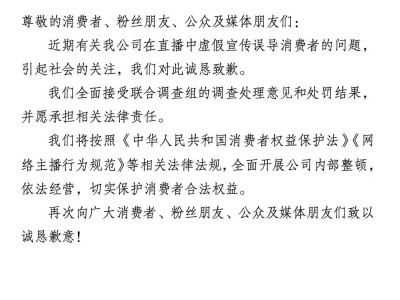 尊敬的消费者、粉丝朋友、公众及媒体朋友们：

近期有关我公司在直播中虚假宣传误导消费者的问题，引起社会的关注，我们对此诚恳致歉。

我们全面接受联合调查组的调查处理意见和处罚结果，并愿承担相关法律责任。

我们将按照《中华人民共和国消费者权益保护法》《网络主播行为规范》等相关法律法规，全面开展公司内部整顿，依法经营，切实保护消费者合法权益。

再次向广大消费者、粉丝朋友、公众及媒体朋友们致以诚恳歉意！